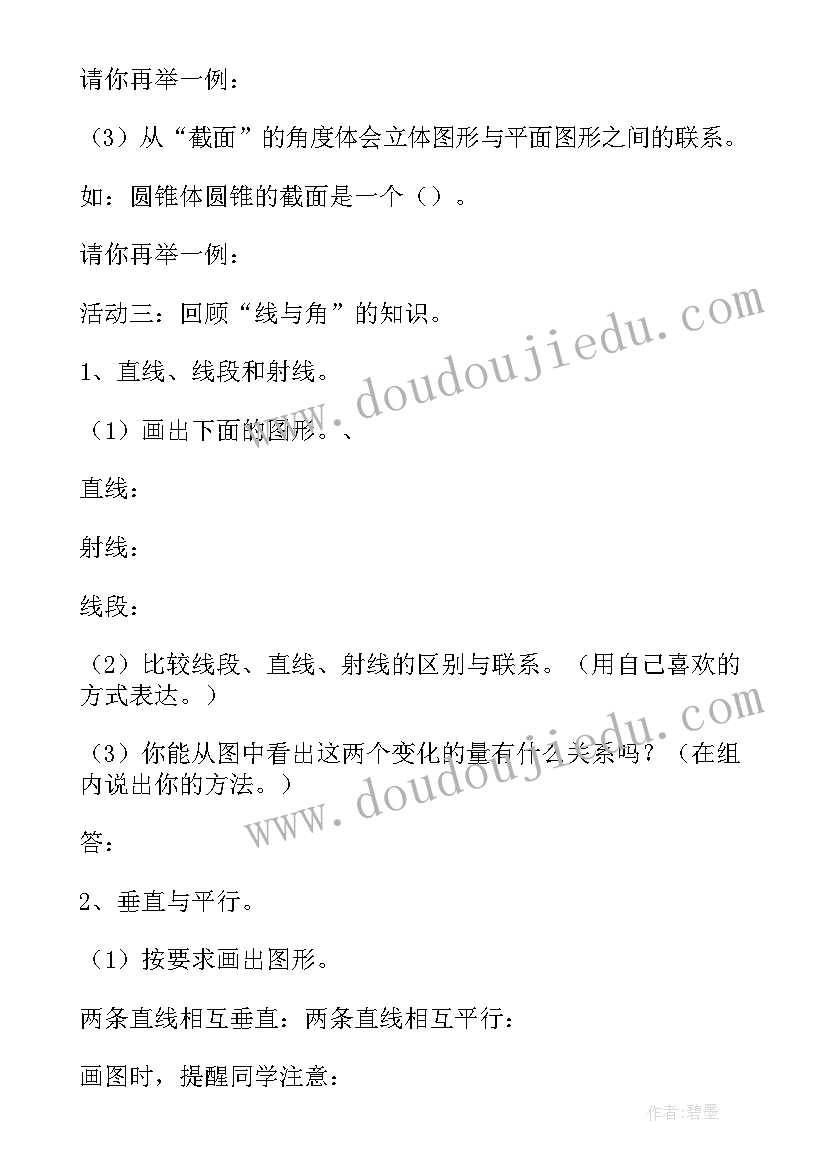 请你再举一例：

（3）从“截面”的角度体会立体图形与平面图形之间的联系。

如：圆锥体圆锥的截面是一个（）。

请你再举一例：

活动三：回顾“线与角”的知识。

1、直线、线段和射线。

（1）画出下面的图形。、

直线：

射线：

线段：

（2）比较线段、直线、射线的区别与联系。（用自己喜欢的方式表达。）

（3）你能从图中看出这两个变化的量有什么关系吗？（在组内说出你的方法。）

答：

2、垂直与平行。

（1）按要求画出图形。

两条直线相互垂直：两条直线相互平行：

画图时，提醒同学注意：

www.doudoujiedu.com

www.doudoujiedu.com

作者：碧墨